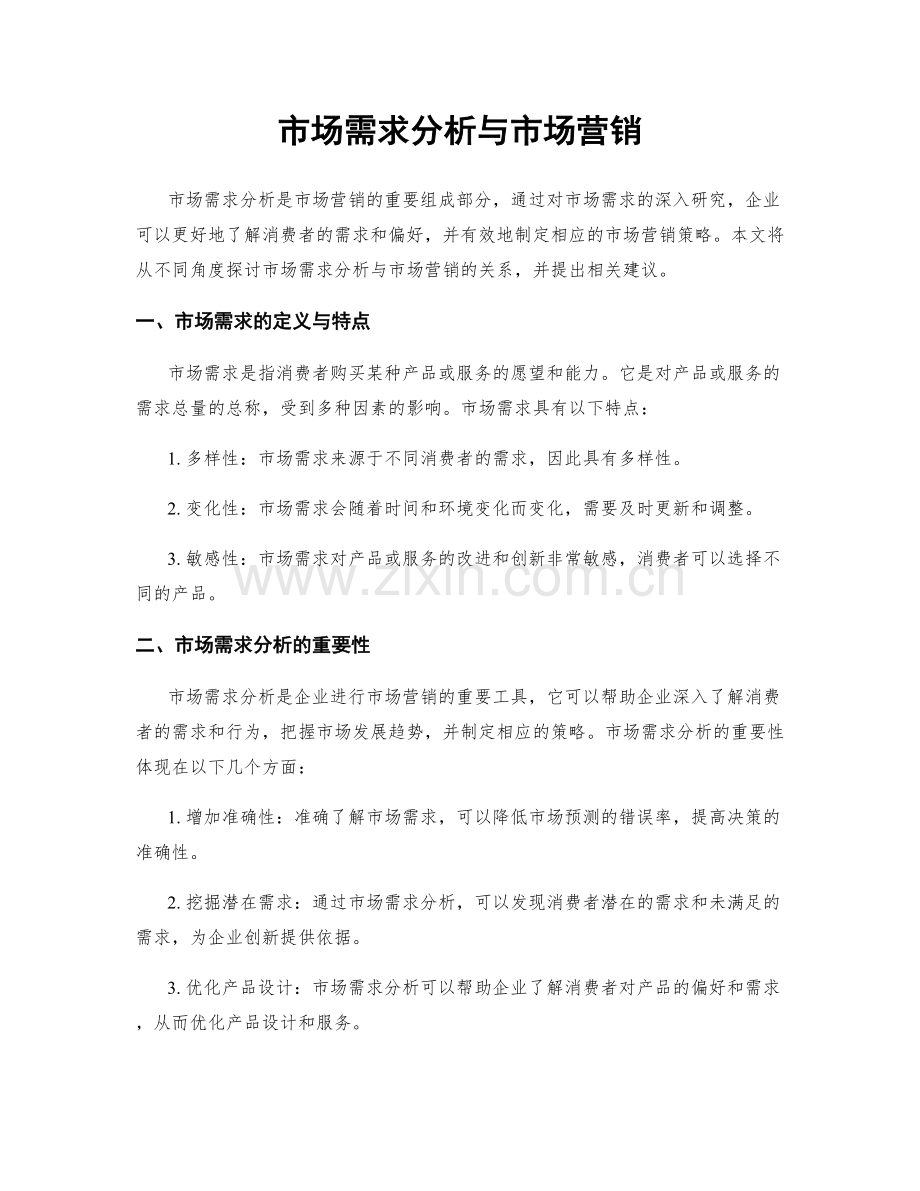 市场需求分析与市场营销

市场需求分析是市场营销的重要组成部分，通过对市场需求的深入研究，企业可以更好地了解消费者的需求和偏好，并有效地制定相应的市场营销策略。本文将从不同角度探讨市场需求分析与市场营销的关系，并提出相关建议。

一、市场需求的定义与特点

市场需求是指消费者购买某种产品或服务的愿望和能力。它是对产品或服务的需求总量的总称，受到多种因素的影响。市场需求具有以下特点：

1. 多样性：市场需求来源于不同消费者的需求，因此具有多样性。

2. 变化性：市场需求会随着时间和环境变化而变化，需要及时更新和调整。

3. 敏感性：市场需求对产品或服务的改进和创新非常敏感，消费者可以选择不同的产品。

www.zixin.com.cn

二、市场需求分析的重要性

市场需求分析是企业进行市场营销的重要工具，它可以帮助企业深入了解消费者的需求和行为，把握市场发展趋势，并制定相应的策略。市场需求分析的重要性体现在以下几个方面：

1. 增加准确性：准确了解市场需求，可以降低市场预测的错误率，提高决策的准确性。

2. 挖掘潜在需求：通过市场需求分析，可以发现消费者潜在的需求和未满足的需求，为企业创新提供依据。

3. 优化产品设计：市场需求分析可以帮助企业了解消费者对产品的偏好和需求，从而优化产品设计和服务。